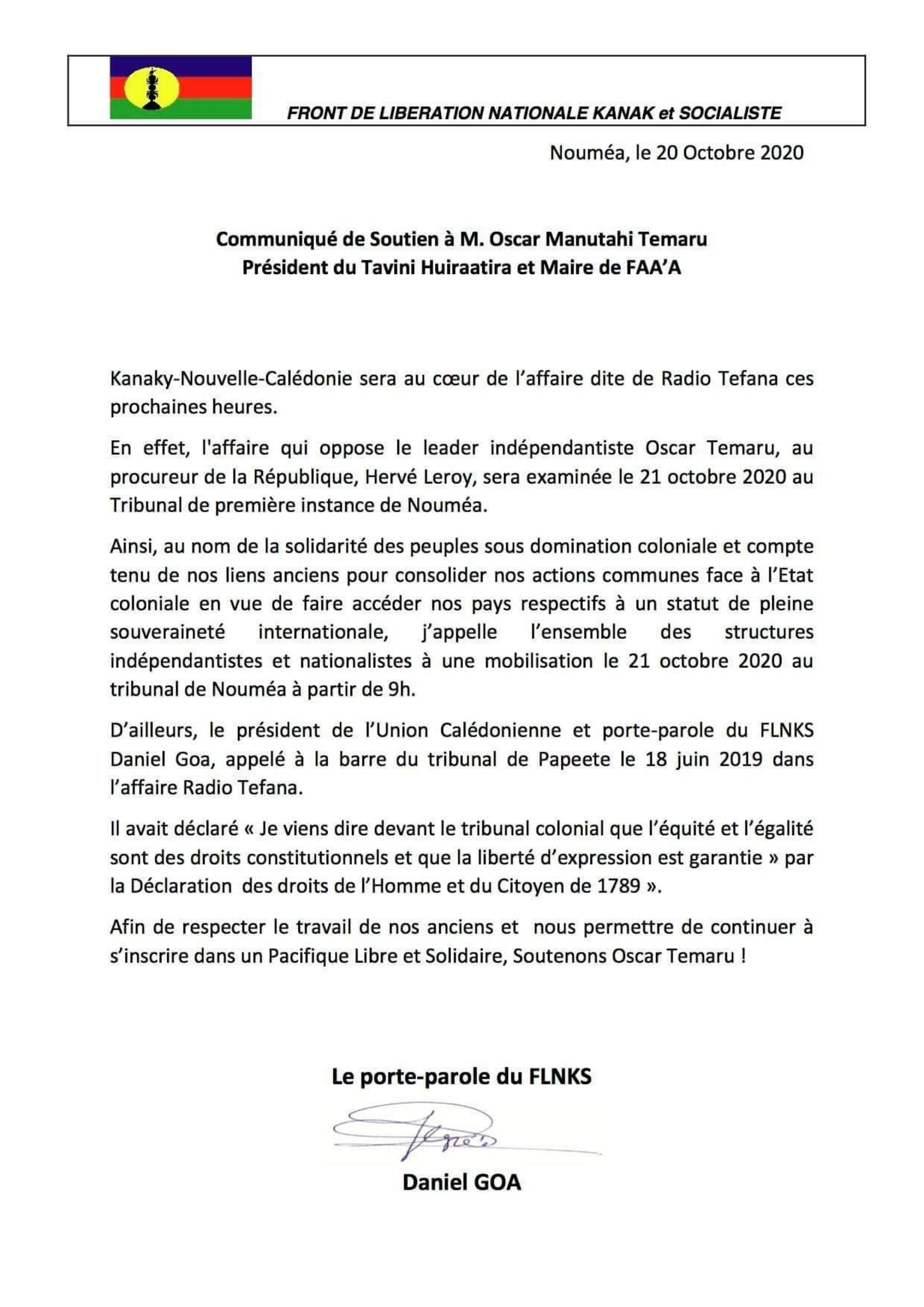 FRONT DE LIBERATION NATIONALE KANAK et SOCIALISTE

Nouméa, le 20 Octobre 2020

Communiqué de Soutien à M. Oscar Manutahi Temaru
Président du Tavini Huiraatira et Maire de FAA'A

Kanaky-Nouvelle-Calédonie sera au cœur de l'affaire dite de Radio Tefana ces prochaines heures.

En effet, l'affaire qui oppose le leader indépendantiste Oscar Temaru, au procureur de la République, Hervé Leroy, sera examinée le 21 octobre 2020 au Tribunal de première instance de Nouméa.

Ainsi, au nom de la solidarité des peuples sous domination coloniale et compte tenu de nos liens anciens pour consolider nos actions communes face à l'Etat coloniale en vue de faire accéder nos pays respectifs à un statut de pleine souveraineté internationale, j'appelle l'ensemble des structures indépendantistes et nationalistes à une mobilisation le 21 octobre 2020 au tribunal de Nouméa à partir de 9h.

D'ailleurs, le président de l'Union Calédonienne et porte-parole du FLNKS Daniel Goa, appelé à la barre du tribunal de Papeete le 18 juin 2019 dans l'affaire Radio Tefana.

Il avait déclaré « Je viens dire devant le tribunal colonial que l'équité et l'égalité sont des droits constitutionnels et que la liberté d'expression est garantie » par la Déclaration des droits de l'Homme et du Citoyen de 1789 ».

Afin de respecter le travail de nos anciens et nous permettre de continuer à s'inscrire dans un Pacifique Libre et Solidaire, Soutenons Oscar Temaru !

Le porte-parole du FLNKS

Daniel GOA